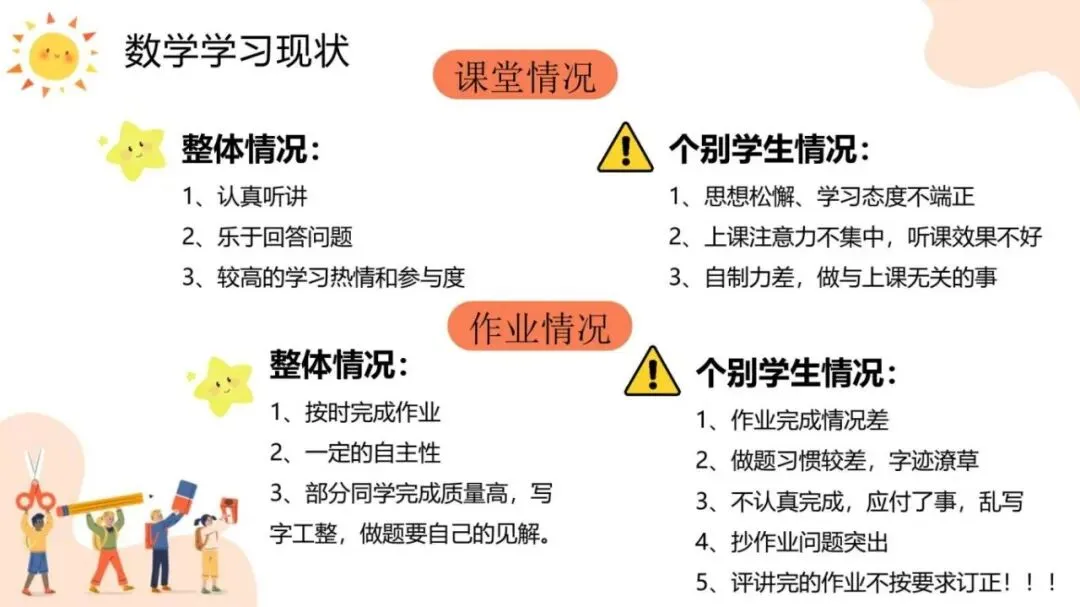 数学学习现状

课堂情况

整体情况：
1、认真听讲
2、乐于回答问题
3、较高的学习热情和参与度

个别学生情况：
1、思想松懈、学习态度不端正
2、上课注意力不集中，听课效果不好
3、自制力差，做与上课无关的事

作业情况

整体情况：
1、按时完成作业
2、一定的自主性
3、部分同学完成质量高，写字工整，做题要自己的见解。

个别学生情况：
1、作业完成情况差
2、做题习惯较差，字迹潦草
3、不认真完成，应付了事，乱写
4、抄作业问题突出
5、评讲完的作业不按要求订正！！！